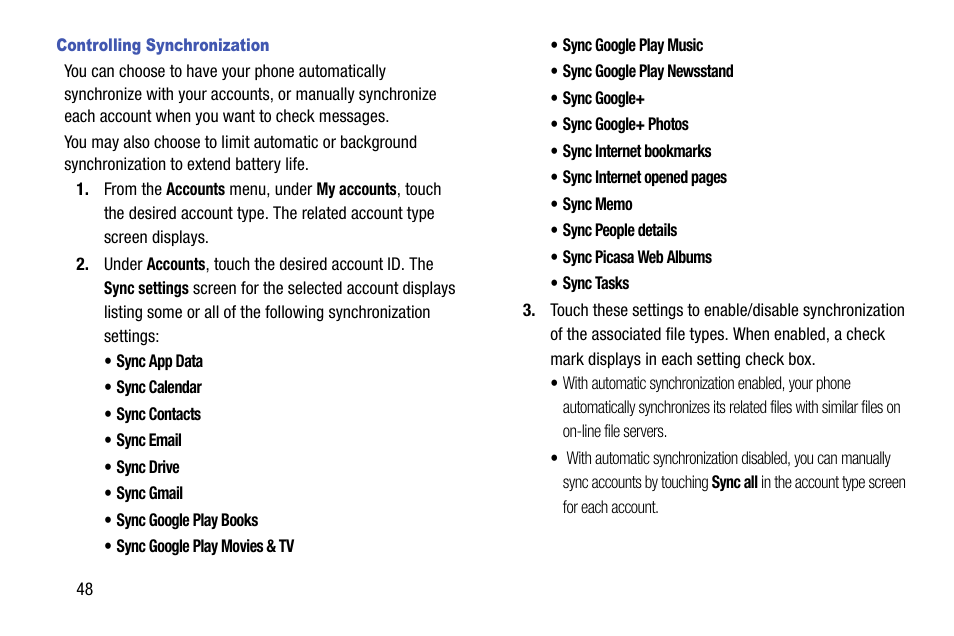 Controlling Synchronization

You can choose to have your phone automatically synchronize with your accounts, or manually synchronize each account when you want to check messages.

You may also choose to limit automatic or background synchronization to extend battery life.

1. From the Accounts menu, under My accounts, touch the desired account type. The related account type screen displays.

2. Under Accounts, touch the desired account ID. The Sync settings screen for the selected account displays listing some or all of the following synchronization settings:

• Sync App Data
• Sync Calendar
• Sync Contacts
• Sync Email
• Sync Drive
• Sync Gmail
• Sync Google Play Books
• Sync Google Play Movies & TV
• Sync Google Play Music
• Sync Google Play Newsstand
• Sync Google+
• Sync Google+ Photos
• Sync Internet bookmarks
• Sync Internet opened pages
• Sync Memo
• Sync People details
• Sync Picasa Web Albums
• Sync Tasks

3. Touch these settings to enable/disable synchronization of the associated file types. When enabled, a check mark displays in each setting check box.

• With automatic synchronization enabled, your phone automatically synchronizes its related files with similar files on on-line file servers.

• With automatic synchronization disabled, you can manually sync accounts by touching Sync all in the account type screen for each account.

48